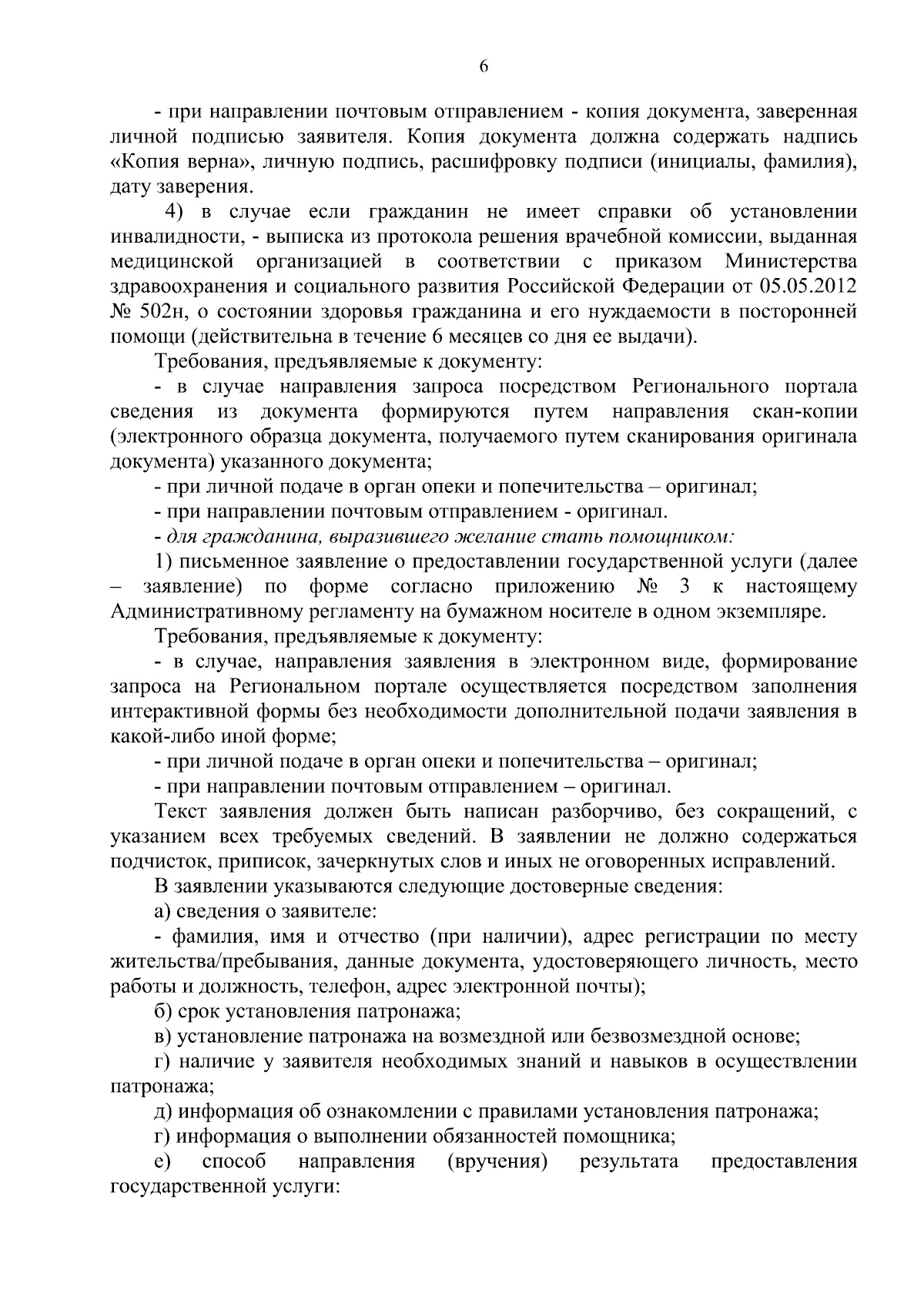 6

- при направлении почтовым отправлением - копия документа, заверенная личной подписью заявителя. Копия документа должна содержать надпись «Копия верна», личную подпись, расшифровку подписи (инициалы, фамилия), дату заверения.

4) в случае если гражданин не имеет справки об установлении инвалидности, - выписка из протокола решения врачебной комиссии, выданная медицинской организацией в соответствии с приказом Министерства здравоохранения и социального развития Российской Федерации от 05.05.2012 № 502н, о состоянии здоровья гражданина и его нуждаемости в посторонней помощи (действительна в течение 6 месяцев со дня ее выдачи).

Требования, предъявляемые к документу:

- в случае направления запроса посредством Регионального портала сведения из документа формируются путем направления скан-копии (электронного образца документа, получаемого путем сканирования оригинала документа) указанного документа;

- при личной подаче в орган опеки и попечительства – оригинал;

- при направлении почтовым отправлением - оригинал.

- для гражданина, выразившего желание стать помощником:

1) письменное заявление о предоставлении государственной услуги (далее – заявление) по форме согласно приложению № 3 к настоящему Административному регламенту на бумажном носителе в одном экземпляре.

Требования, предъявляемые к документу:

- в случае, направления заявления в электронном виде, формирование запроса на Региональном портале осуществляется посредством заполнения интерактивной формы без необходимости дополнительной подачи заявления в какой-либо иной форме;

- при личной подаче в орган опеки и попечительства – оригинал;

- при направлении почтовым отправлением – оригинал.

Текст заявления должен быть написан разборчиво, без сокращений, с указанием всех требуемых сведений. В заявлении не должно содержаться подчисток, приписок, зачеркнутых слов и иных не оговоренных исправлений.

В заявлении указываются следующие достоверные сведения:

а) сведения о заявителе:

- фамилия, имя и отчество (при наличии), адрес регистрации по месту жительства/пребывания, данные документа, удостоверяющего личность, место работы и должность, телефон, адрес электронной почты);

б) срок установления патронажа;

в) установление патронажа на возмездной или безвозмездной основе;

г) наличие у заявителя необходимых знаний и навыков в осуществлении патронажа;

д) информация об ознакомлении с правилами установления патронажа;

г) информация о выполнении обязанностей помощника;

е) способ направления (вручения) результата предоставления государственной услуги: